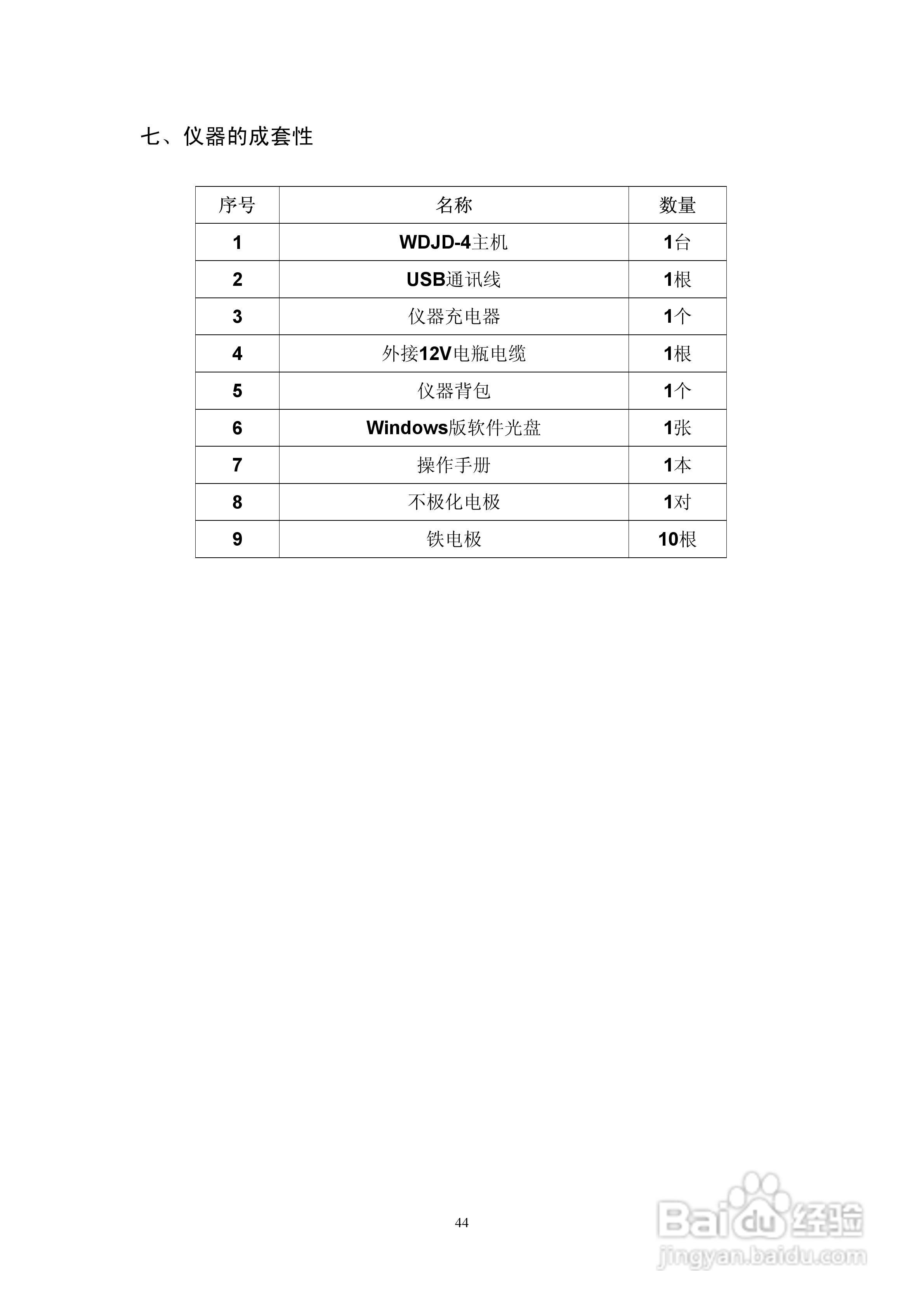 七、仪器的成套性

| 序号 | 名称 | 数量 |
|---|---|---|
| 1 | WDJD-4主机 | 1台 |
| 2 | USB通讯线 | 1根 |
| 3 | 仪器充电器 | 1个 |
| 4 | 外接12V电瓶电缆 | 1根 |
| 5 | 仪器背包 | 1个 |
| 6 | Windows版软件光盘 | 1张 |
| 7 | 操作手册 | 1本 |
| 8 | 不极化电极 | 1对 |
| 9 | 铁电极 | 10根 |

44

Baidu经验
jingyan.baidu.com